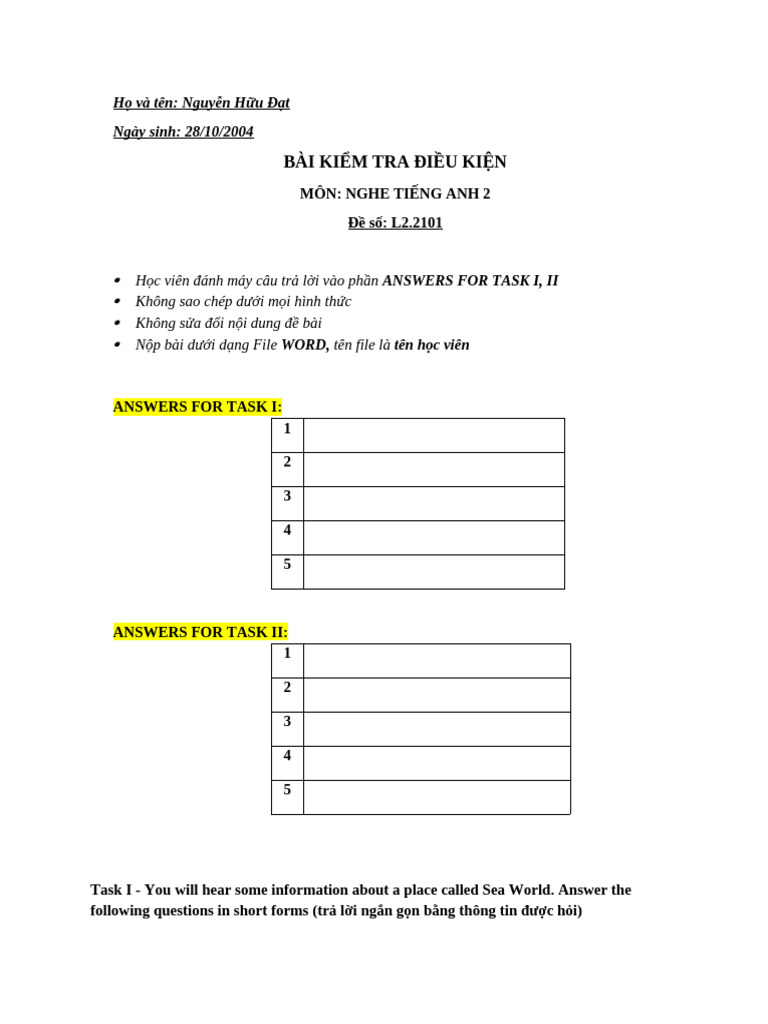 Họ và tên: Nguyễn Hữu Đạt

Ngày sinh: 28/10/2004

BÀI KIỂM TRA ĐIỀU KIỆN

MÔN: NGHE TIẾNG ANH 2

Đề số: L2.2101

• Học viên đánh máy câu trả lời vào phần ANSWERS FOR TASK I, II
• Không sao chép dưới mọi hình thức
• Không sửa đổi nội dung đề bài
• Nộp bài dưới dạng File WORD, tên file là tên học viên

ANSWERS FOR TASK I:

| 1 | |
|---|---|
| 2 | |
| 3 | |
| 4 | |
| 5 | |

ANSWERS FOR TASK II:

| 1 | |
|---|---|
| 2 | |
| 3 | |
| 4 | |
| 5 | |

Task I - You will hear some information about a place called Sea World. Answer the following questions in short forms (trả lời ngắn gọn bằng thông tin được hỏi)